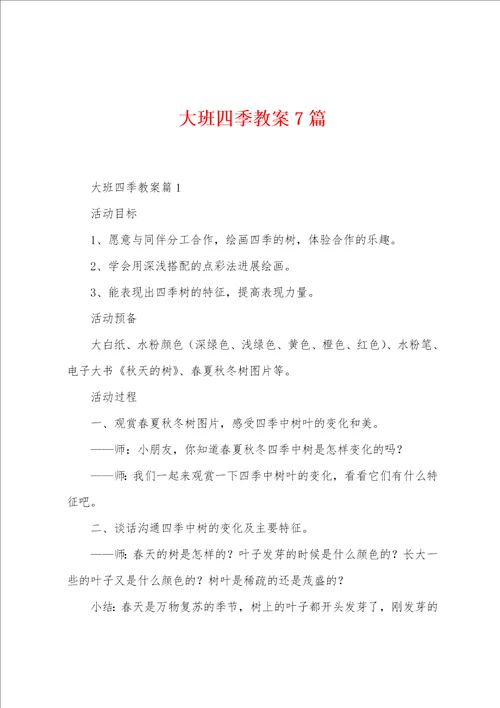 大班四季教案7篇

大班四季教案篇1

活动目标

1、愿意与同伴分工合作，绘画四季的树，体验合作的乐趣。

2、学会用深浅搭配的点彩法进展绘画。

3、能表现出四季树的特征，提高表现力量。

活动预备

大白纸、水粉颜色（深绿色、浅绿色、黄色、橙色、红色）、水粉笔、电子大书《秋天的树》、春夏秋冬树图片等。

活动过程

一、观赏春夏秋冬树图片，感受四季中树叶的变化和美。

——师：小朋友，你知道春夏秋冬四季中树是怎样变化的吗？

——师：我们一起来观赏一下四季中树叶的变化，看看它们有什么特征吧。

二、谈话沟通四季中树的变化及主要特征。

——师：春天的树是怎样的？叶子发芽的时候是什么颜色的？长大一些的叶子又是什么颜色的？树叶是稀疏的还是茂盛的？

小结：春天是万物复苏的季节，树上的叶子都开头发芽了，刚发芽的